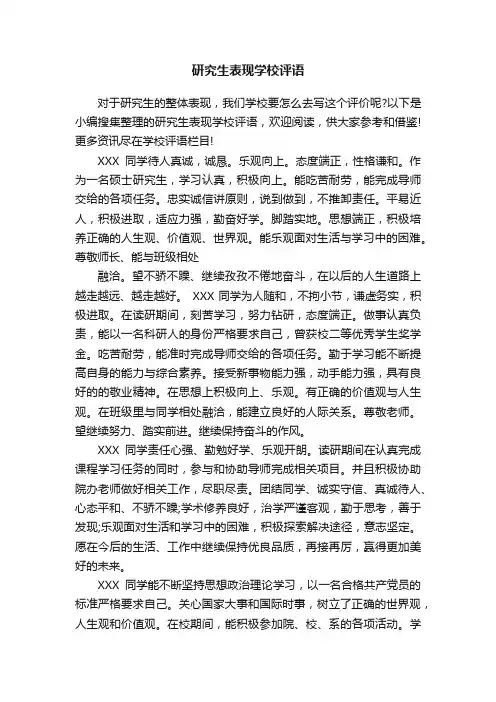 研究生表现学校评语

对于研究生的整体表现，我们学校要怎么去写这个评价呢?以下是小编搜集整理的研究生表现学校评语，欢迎阅读，供大家参考和借鉴!更多资讯尽在学校评语栏目!

XXX 同学待人真诚，诚恳。乐观向上。态度端正，性格谦和。作为一名硕士研究生，学习认真，积极向上。能吃苦耐劳，能完成导师交给的各项任务。忠实诚信讲原则，说到做到，不推卸责任。平易近人，积极进取，适应力强，勤奋好学。脚踏实地。思想端正，积极培养正确的人生观、价值观、世界观。能乐观面对生活与学习中的困难。尊敬师长、能与班级相处

融洽。望不骄不躁、继续孜孜不倦地奋斗，在以后的人生道路上越走越远、越走越好。 XXX 同学为人随和，不拘小节，谦虚务实，积极进取。在读研期间，刻苦学习，努力钻研，态度端正。做事认真负责，能以一名科研人的身份严格要求自己，曾获校二等优秀学生奖学金。吃苦耐劳，能准时完成导师交给的各项任务。勤于学习能不断提高自身的能力与综合素养。接受新事物能力强，动手能力强，具有良好的的敬业精神。在思想上积极向上、乐观。有正确的价值观与人生观。在班级里与同学相处融洽，能建立良好的人际关系。尊敬老师。望继续努力、踏实前进。继续保持奋斗的作风。

XXX 同学责任心强、勤勉好学、乐观开朗。读研期间在认真完成课程学习任务的同时，参与和协助导师完成相关项目。并且积极协助院办老师做好相关工作，尽职尽责。团结同学、诚实守信、真诚待人、心态平和、不骄不躁;学术修养良好，治学严谨客观，勤于思考，善于发现;乐观面对生活和学习中的困难，积极探索解决途径，意志坚定。愿在今后的生活、工作中继续保持优良品质，再接再厉，赢得更加美好的未来。

XXX 同学能不断坚持思想政治理论学习，以一名合格共产党员的标准严格要求自己。关心国家大事和国际时事，树立了正确的世界观，人生观和价值观。在校期间，能积极参加院、校、系的各项活动。学